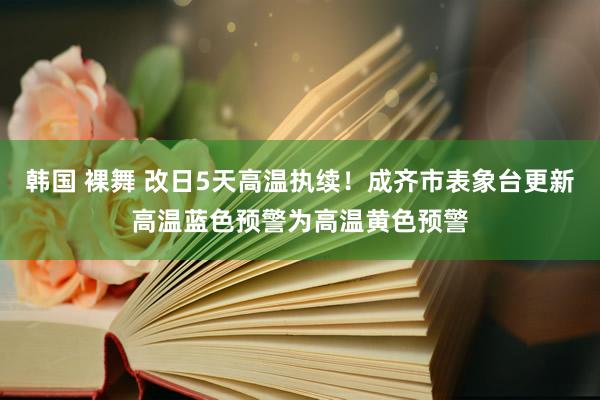 韩国 裸舞 改日5天高温执续！成齐市表象台更新高温蓝色预警为高温黄色预警